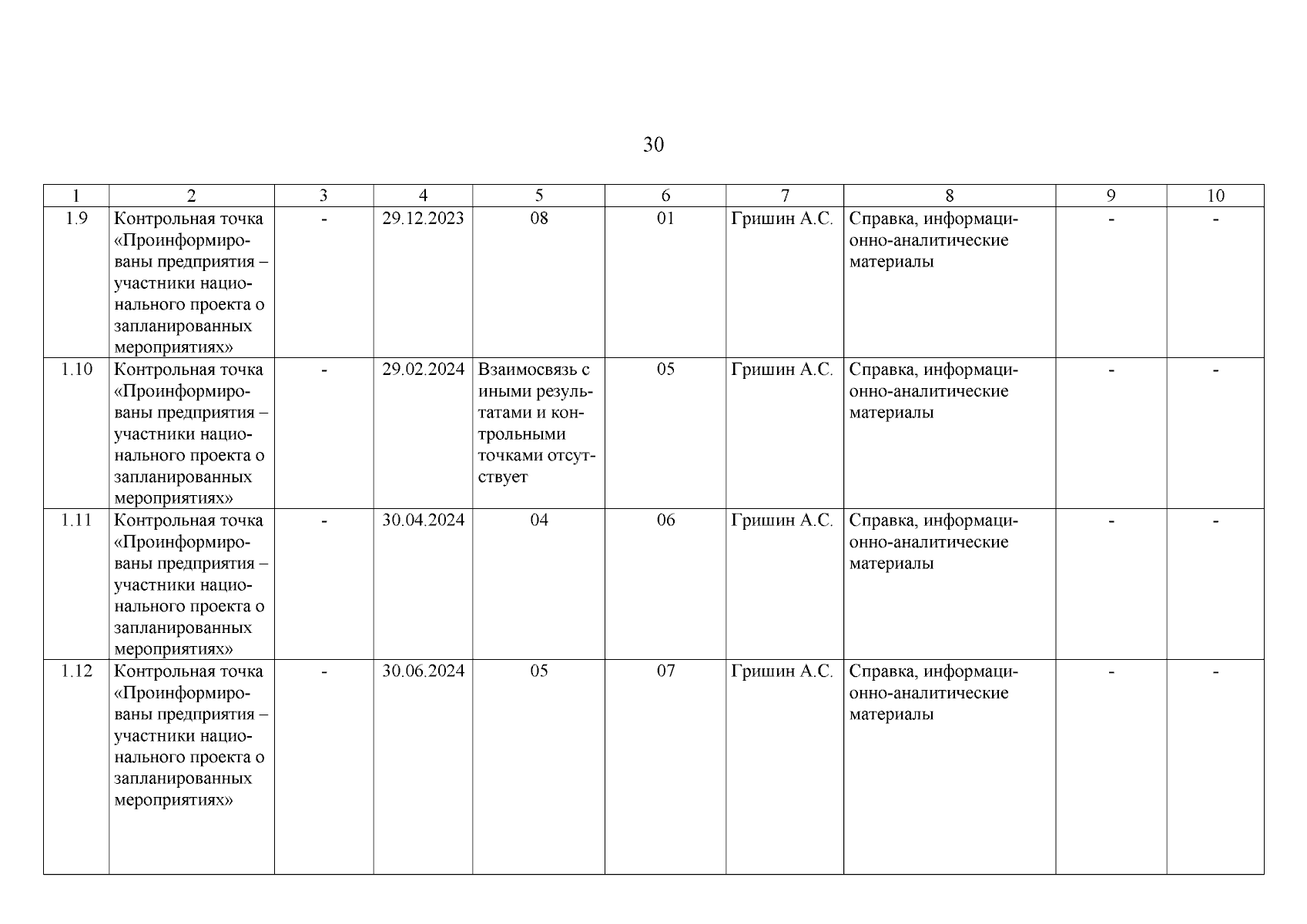 30

| 1 | 2 | 3 | 4 | 5 | 6 | 7 | 8 | 9 | 10 |
|---|---|---|---|---|---|---|---|---|---|
| 1.9 | Контрольная точка «Проинформированы предприятия – участники национального проекта о запланированных мероприятиях» | - | 29.12.2023 | 08 | 01 | Гришин А.С. | Справка, информационно-аналитические материалы | - | - |
| 1.10 | Контрольная точка «Проинформированы предприятия – участники национального проекта о запланированных мероприятиях» | - | 29.02.2024 | Взаимосвязь с иными результатами и контрольными точками отсутствует | 05 | Гришин А.С. | Справка, информационно-аналитические материалы | - | - |
| 1.11 | Контрольная точка «Проинформированы предприятия – участники национального проекта о запланированных мероприятиях» | - | 30.04.2024 | 04 | 06 | Гришин А.С. | Справка, информационно-аналитические материалы | - | - |
| 1.12 | Контрольная точка «Проинформированы предприятия – участники национального проекта о запланированных мероприятиях» | - | 30.06.2024 | 05 | 07 | Гришин А.С. | Справка, информационно-аналитические материалы | - | - |